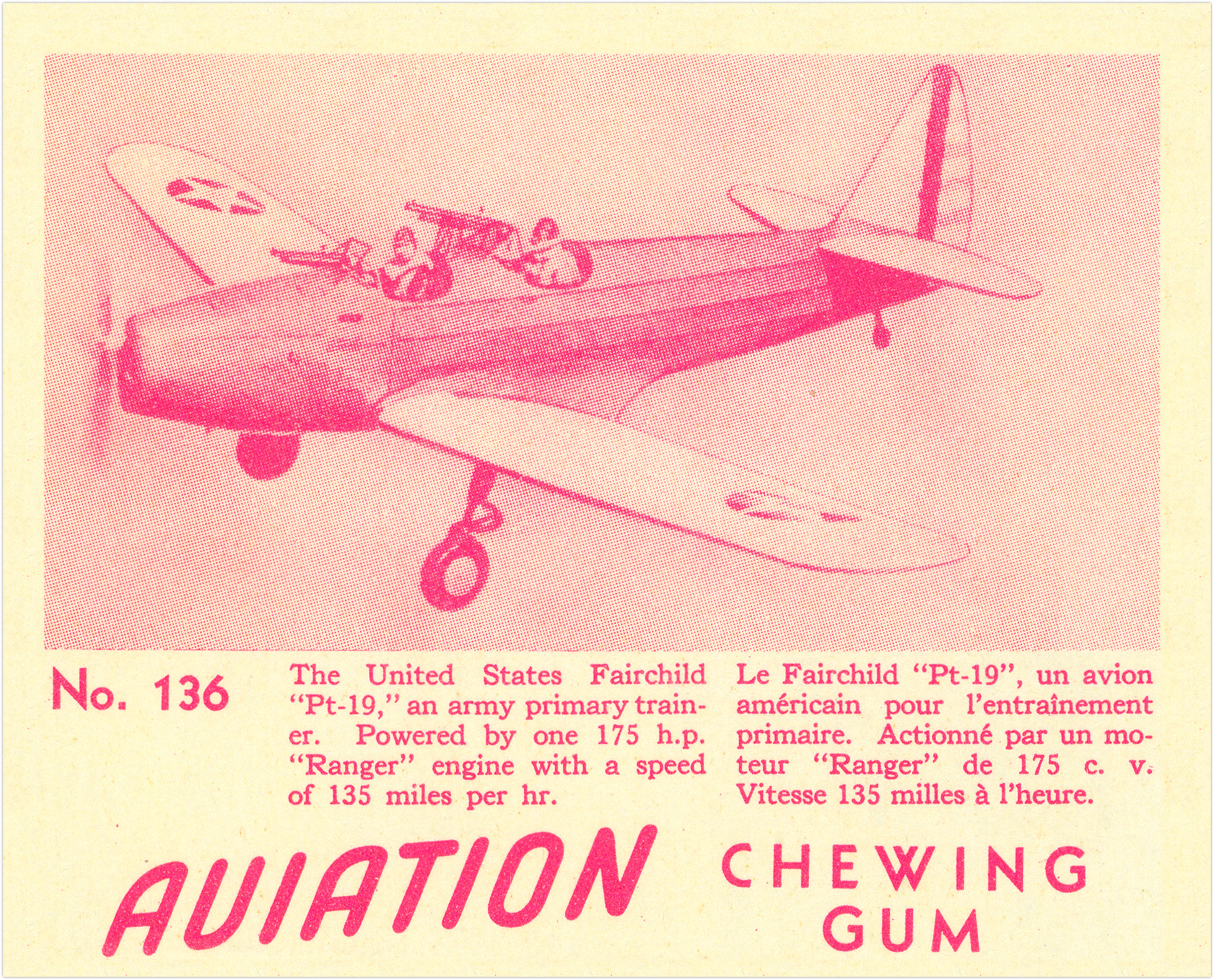 No. 136

The United States Fairchild "Pt-19," an army primary trainer. Powered by one 175 h.p. "Ranger" engine with a speed of 135 miles per hr.

Le Fairchild "Pt-19", un avion américain pour l'entraînement primaire. Actionné par un moteur "Ranger" de 175 c. v. Vitesse 135 milles à l'heure.

AVIATION CHEWING GUM